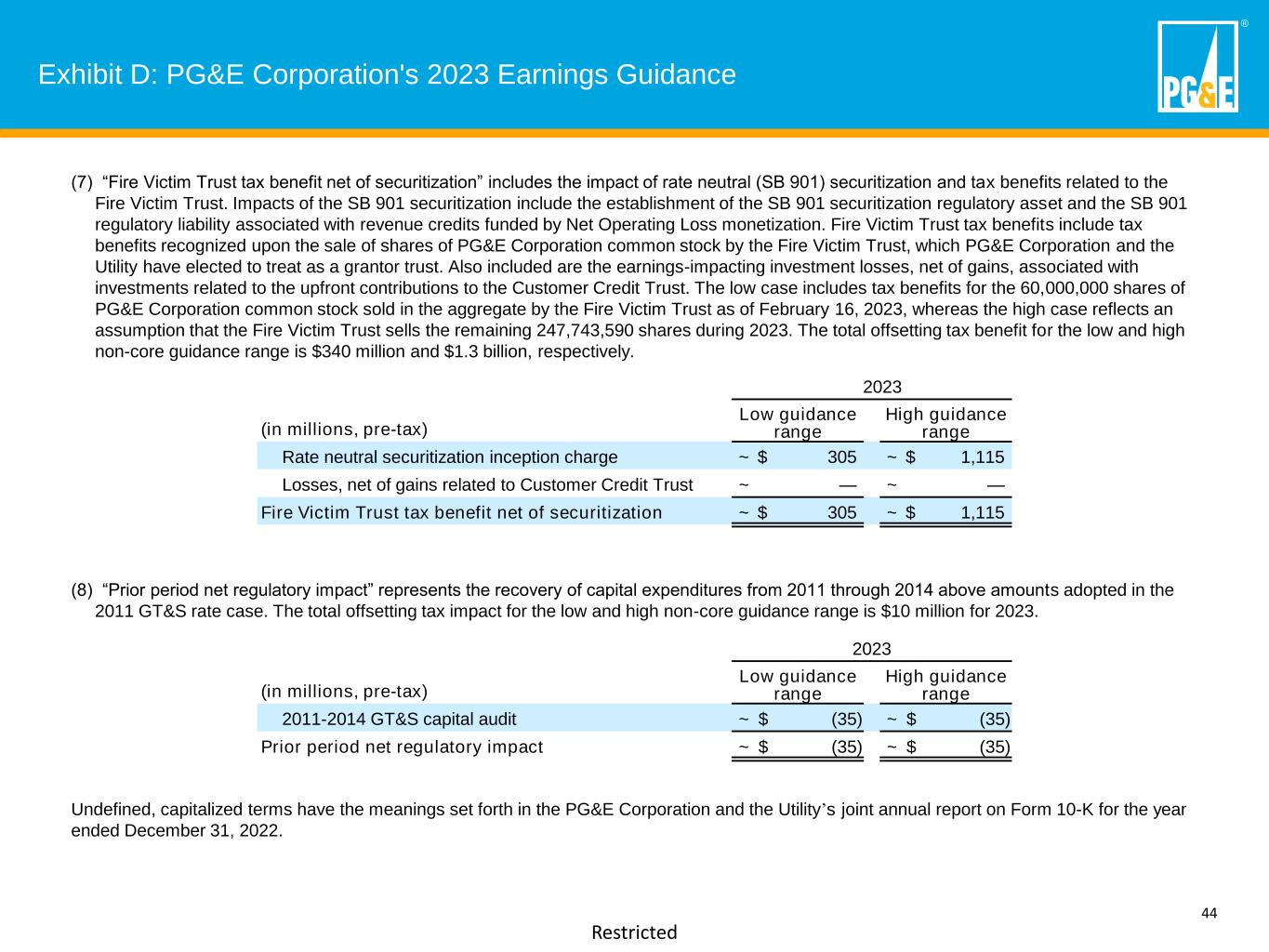 Exhibit D: PG&E Corporation's 2023 Earnings Guidance

PG&E ®

(7) “Fire Victim Trust tax benefit net of securitization” includes the impact of rate neutral (SB 901) securitization and tax benefits related to the Fire Victim Trust. Impacts of the SB 901 securitization include the establishment of the SB 901 securitization regulatory asset and the SB 901 regulatory liability associated with revenue credits funded by Net Operating Loss monetization. Fire Victim Trust tax benefits include tax benefits recognized upon the sale of shares of PG&E Corporation common stock by the Fire Victim Trust, which PG&E Corporation and the Utility have elected to treat as a grantor trust. Also included are the earnings-impacting investment losses, net of gains, associated with investments related to the upfront contributions to the Customer Credit Trust. The low case includes tax benefits for the 60,000,000 shares of PG&E Corporation common stock sold in the aggregate by the Fire Victim Trust as of February 16, 2023, whereas the high case reflects an assumption that the Fire Victim Trust sells the remaining 247,743,590 shares during 2023. The total offsetting tax benefit for the low and high non-core guidance range is $340 million and $1.3 billion, respectively.

| | 2023 | |
|---|---|---|
| (in millions, pre-tax) | Low guidance range | High guidance range |
| Rate neutral securitization inception charge | ~ $ 305 | ~ $ 1,115 |
| Losses, net of gains related to Customer Credit Trust | ~ — | ~ — |
| Fire Victim Trust tax benefit net of securitization | ~ $ 305 | ~ $ 1,115 |

(8) “Prior period net regulatory impact” represents the recovery of capital expenditures from 2011 through 2014 above amounts adopted in the 2011 GT&S rate case. The total offsetting tax impact for the low and high non-core guidance range is $10 million for 2023.

| | 2023 | |
|---|---|---|
| (in millions, pre-tax) | Low guidance range | High guidance range |
| 2011-2014 GT&S capital audit | ~ $ (35) | ~ $ (35) |
| Prior period net regulatory impact | ~ $ (35) | ~ $ (35) |

Undefined, capitalized terms have the meanings set forth in the PG&E Corporation and the Utility’s joint annual report on Form 10-K for the year ended December 31, 2022.

44

Restricted